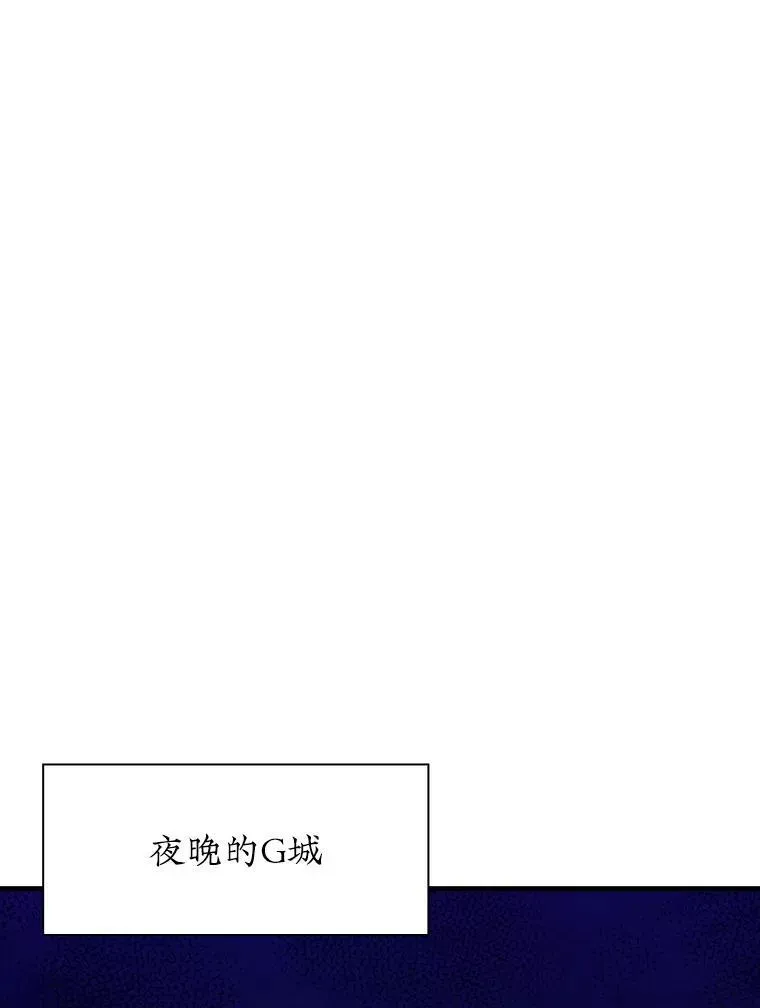 夜晚的G城